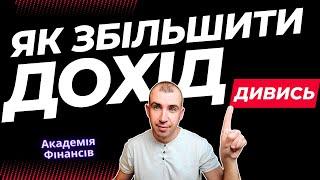 ЯК ЗБІЛЬШИТИ ДОХІД

ДИВИСЬ

Академія Фінансів